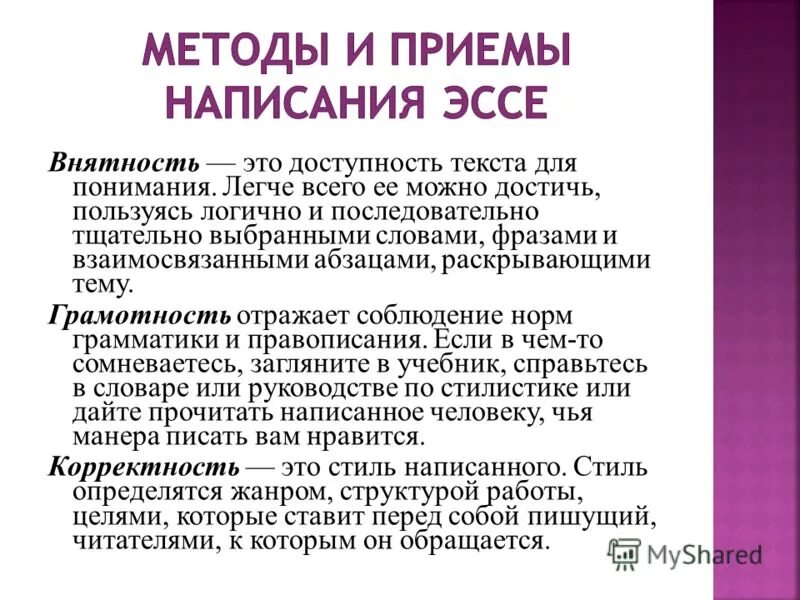 МЕТОДЫ И ПРИЕМЫ НАПИСАНИЯ ЭССЕ

Внятность — это доступность текста для понимания. Легче всего ее можно достичь, пользуясь логично и последовательно тщательно выбранными словами, фразами и взаимосвязанными абзацами, раскрывающими тему.

Грамотность отражает соблюдение норм грамматики и правописания. Если в чем-то сомневаетесь, загляните в учебник, справьтесь в словаре или руководстве по стилистике или дайте прочитать написанное человеку, чья манера писать вам нравится.

Корректность — это стиль написанного. Стиль определятся жанром, структурой работы, целями, которые ставит перед собой пишущий, читателями, к которым он обращается.

MyShared